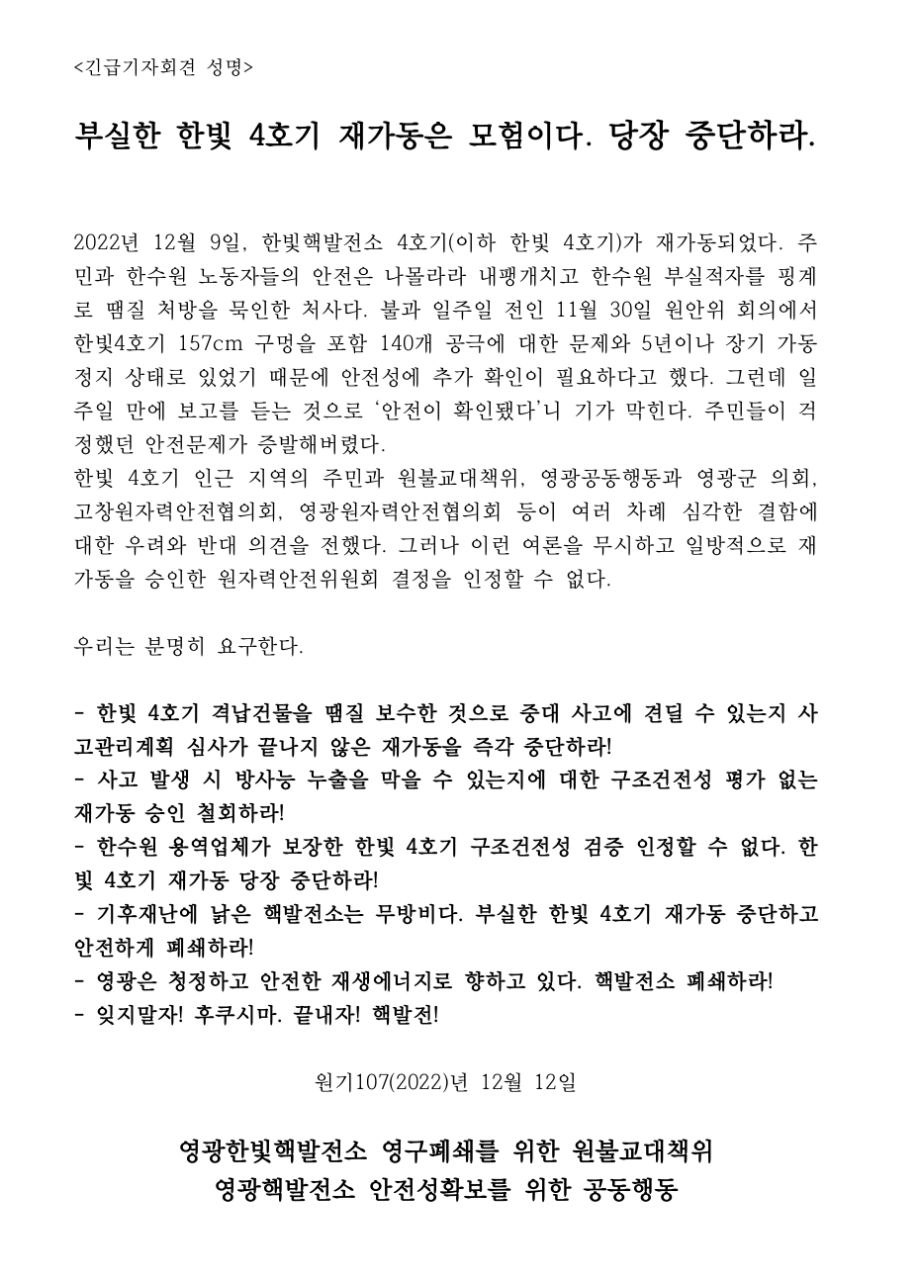 <긴급기자회견 성명>

부실한 한빛 4호기 재가동은 모험이다. 당장 중단하라.

2022년 12월 9일, 한빛핵발전소 4호기(이하 한빛 4호기)가 재가동되었다. 주민과 한수원 노동자들의 안전은 나몰라라 내팽개치고 한수원 부실적자를 핑계로 땜질 처방을 묵인한 처사다. 불과 일주일 전인 11월 30일 원안위 회의에서 한빛4호기 157cm 구멍을 포함 140개 공극에 대한 문제와 5년이나 장기 가동 정지 상태로 있었기 때문에 안전성에 추가 확인이 필요하다고 했다. 그런데 일주일 만에 보고를 듣는 것으로 '안전이 확인됐다'니 기가 막힌다. 주민들이 걱정했던 안전문제가 증발해버렸다.
한빛 4호기 인근 지역의 주민과 원불교대책위, 영광공동행동과 영광군 의회, 고창원자력안전협의회, 영광원자력안전협의회 등이 여러 차례 심각한 결함에 대한 우려와 반대 의견을 전했다. 그러나 이런 여론을 무시하고 일방적으로 재가동을 승인한 원자력안전위원회 결정을 인정할 수 없다.

우리는 분명히 요구한다.

- 한빛 4호기 격납건물을 땜질 보수한 것으로 중대 사고에 견딜 수 있는지 사고관리계획 심사가 끝나지 않은 재가동을 즉각 중단하라!
- 사고 발생 시 방사능 누출을 막을 수 있는지에 대한 구조건전성 평가 없는 재가동 승인 철회하라!
- 한수원 용역업체가 보장한 한빛 4호기 구조건전성 검증 인정할 수 없다. 한빛 4호기 재가동 당장 중단하라!
- 기후재난에 낡은 핵발전소는 무방비다. 부실한 한빛 4호기 재가동 중단하고 안전하게 폐쇄하라!
- 영광은 청정하고 안전한 재생에너지로 향하고 있다. 핵발전소 폐쇄하라!
- 잊지말자! 후쿠시마. 끝내자! 핵발전!

원기107(2022)년 12월 12일

영광한빛핵발전소 영구폐쇄를 위한 원불교대책위
영광핵발전소 안전성확보를 위한 공동행동